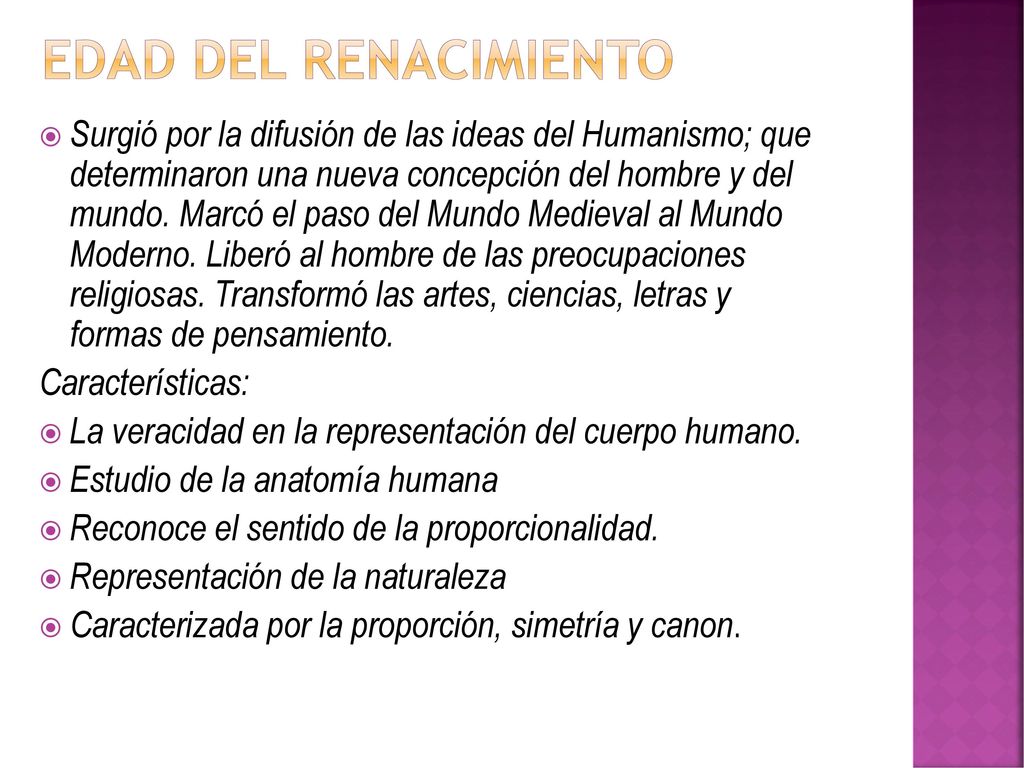 EDAD DEL RENACIMIENTO

Surgió por la difusión de las ideas del Humanismo; que determinaron una nueva concepción del hombre y del mundo. Marcó el paso del Mundo Medieval al Mundo Moderno. Liberó al hombre de las preocupaciones religiosas. Transformó las artes, ciencias, letras y formas de pensamiento.

Características:

La veracidad en la representación del cuerpo humano.

Estudio de la anatomía humana

Reconoce el sentido de la proporcionalidad.

Representación de la naturaleza

Caracterizada por la proporción, simetría y canon.